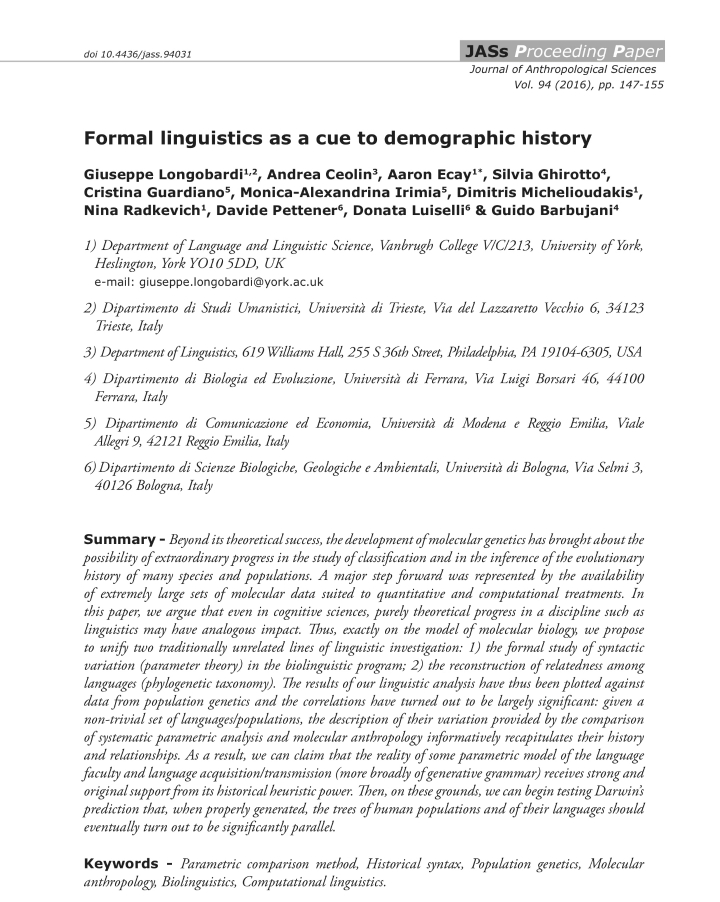 doi 10.4436/jass.94031

JASs Proceeding Paper
Journal of Anthropological Sciences
Vol. 94 (2016), pp. 147-155

Formal linguistics as a cue to demographic history

Giuseppe Longobardi$^{1,2}$, Andrea Ceolin$^{3}$, Aaron Ecay$^{1*}$, Silvia Ghirotto$^{4}$, Cristina Guardiano$^{5}$, Monica-Alexandrina Irimia$^{5}$, Dimitris Michelioudakis$^{1}$, Nina Radkevich$^{1}$, Davide Pettener$^{6}$, Donata Luiselli$^{6}$ & Guido Barbujani$^{4}$

1) Department of Language and Linguistic Science, Vanbrugh College V/C/213, University of York, Heslington, York YO10 5DD, UK
e-mail: giuseppe.longobardi@york.ac.uk

2) Dipartimento di Studi Umanistici, Università di Trieste, Via del Lazzaretto Vecchio 6, 34123 Trieste, Italy

3) Department of Linguistics, 619 Williams Hall, 255 S 36th Street, Philadelphia, PA 19104-6305, USA

4) Dipartimento di Biologia ed Evoluzione, Università di Ferrara, Via Luigi Borsari 46, 44100 Ferrara, Italy

5) Dipartimento di Comunicazione ed Economia, Università di Modena e Reggio Emilia, Viale Allegri 9, 42121 Reggio Emilia, Italy

6) Dipartimento di Scienze Biologiche, Geologiche e Ambientali, Università di Bologna, Via Selmi 3, 40126 Bologna, Italy

Summary - Beyond its theoretical success, the development of molecular genetics has brought about the possibility of extraordinary progress in the study of classification and in the inference of the evolutionary history of many species and populations. A major step forward was represented by the availability of extremely large sets of molecular data suited to quantitative and computational treatments. In this paper, we argue that even in cognitive sciences, purely theoretical progress in a discipline such as linguistics may have analogous impact. Thus, exactly on the model of molecular biology, we propose to unify two traditionally unrelated lines of linguistic investigation: 1) the formal study of syntactic variation (parameter theory) in the biolinguistic program; 2) the reconstruction of relatedness among languages (phylogenetic taxonomy). The results of our linguistic analysis have thus been plotted against data from population genetics and the correlations have turned out to be largely significant: given a non-trivial set of languages/populations, the description of their variation provided by the comparison of systematic parametric analysis and molecular anthropology informatively recapitulates their history and relationships. As a result, we can claim that the reality of some parametric model of the language faculty and language acquisition/transmission (more broadly of generative grammar) receives strong and original support from its historical heuristic power. Then, on these grounds, we can begin testing Darwin's prediction that, when properly generated, the trees of human populations and of their languages should eventually turn out to be significantly parallel.

Keywords - Parametric comparison method, Historical syntax, Population genetics, Molecular anthropology, Biolinguistics, Computational linguistics.